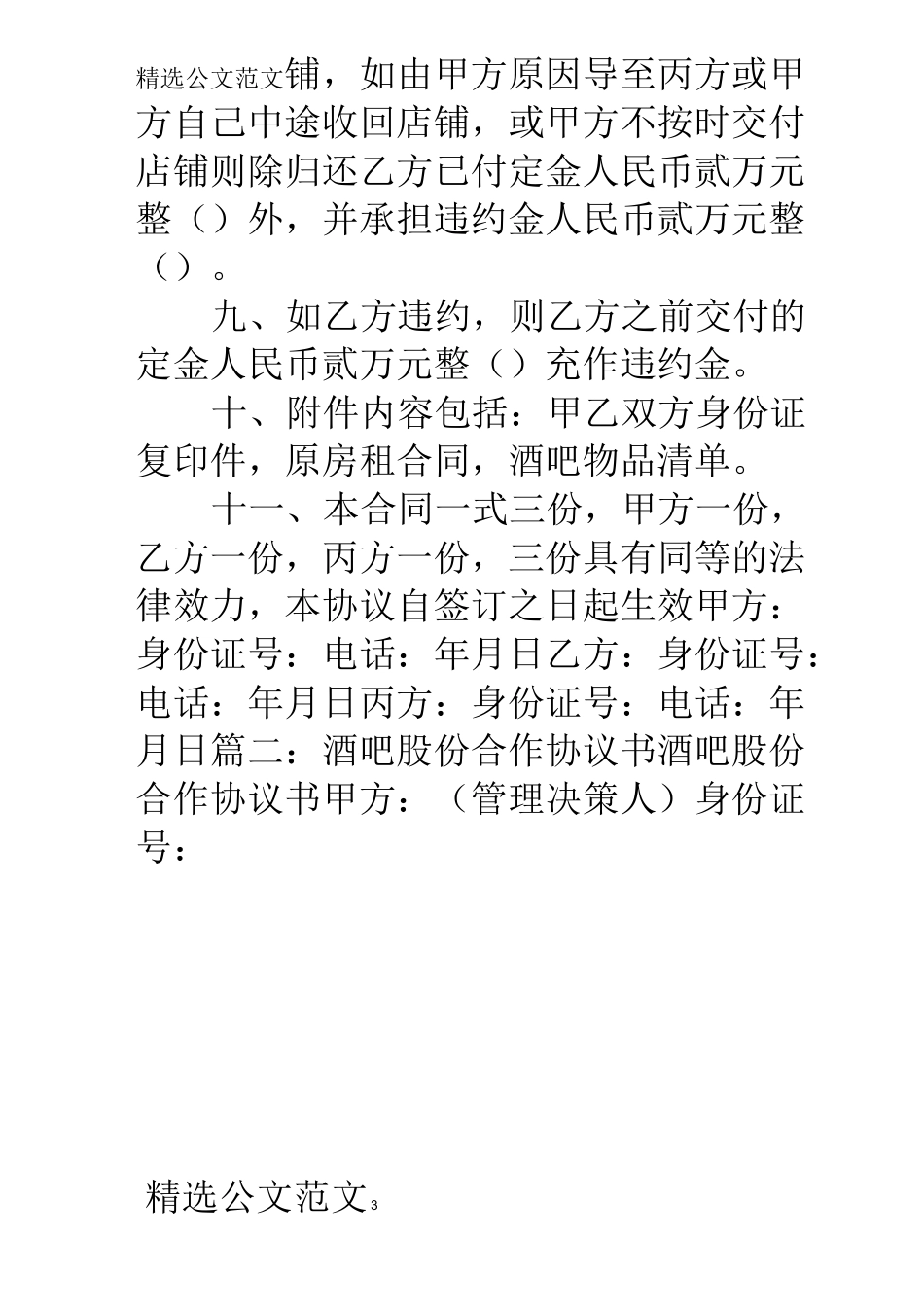 精选公文范文铺，如由甲方原因导至丙方或甲方自己中途收回店铺，或甲方不按时交付店铺则除归还乙方已付定金人民币贰万元整（）外，并承担违约金人民币贰万元整（）。

九、如乙方违约，则乙方之前交付的定金人民币贰万元整（）充作违约金。

十、附件内容包括：甲乙双方身份证复印件，原房租合同，酒吧物品清单。

十一、本合同一式三份，甲方一份，乙方一份，丙方一份，三份具有同等的法律效力，本协议自签订之日起生效甲方：身份证号：电话：年月日乙方：身份证号：电话：年月日丙方：身份证号：电话：年月日篇二：酒吧股份合作协议书酒吧股份合作协议书甲方：（管理决策人）身份证号：

精选公文范文3